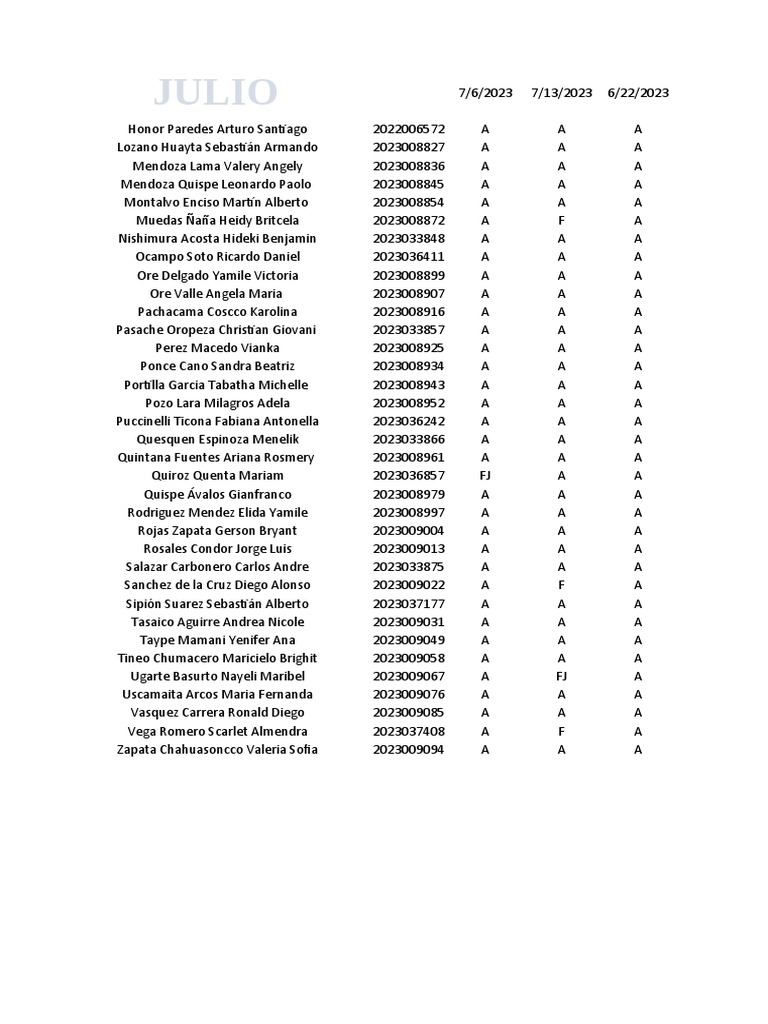 | JULIO | | 7/6/2023 | 7/13/2023 | 6/22/2023 |
|---|---|---|---|---|
| Honor Paredes Arturo Santiago | 2022006572 | A | A | A |
| Lozano Huayta Sebastián Armando | 2023008827 | A | A | A |
| Mendoza Lama Valery Angely | 2023008836 | A | A | A |
| Mendoza Quispe Leonardo Paolo | 2023008845 | A | A | A |
| Montalvo Enciso Martín Alberto | 2023008854 | A | A | A |
| Muedas Ñaña Heidy Britcela | 2023008872 | A | F | A |
| Nishimura Acosta Hideki Benjamin | 2023033848 | A | A | A |
| Ocampo Soto Ricardo Daniel | 2023036411 | A | A | A |
| Ore Delgado Yamile Victoria | 2023008899 | A | A | A |
| Ore Valle Angela Maria | 2023008907 | A | A | A |
| Pachacama Coscco Karolina | 2023008916 | A | A | A |
| Pasache Oropeza Christian Giovani | 2023033857 | A | A | A |
| Perez Macedo Vianka | 2023008925 | A | A | A |
| Ponce Cano Sandra Beatriz | 2023008934 | A | A | A |
| Portilla Garcia Tabatha Michelle | 2023008943 | A | A | A |
| Pozo Lara Milagros Adela | 2023008952 | A | A | A |
| Puccinelli Ticona Fabiana Antonella | 2023036242 | A | A | A |
| Quesquen Espinoza Menelik | 2023033866 | A | A | A |
| Quintana Fuentes Ariana Rosmery | 2023008961 | A | A | A |
| Quiroz Quenta Mariam | 2023036857 | FJ | A | A |
| Quispe Ávalos Gianfranco | 2023008979 | A | A | A |
| Rodriguez Mendez Elida Yamile | 2023008997 | A | A | A |
| Rojas Zapata Gerson Bryant | 2023009004 | A | A | A |
| Rosales Condor Jorge Luis | 2023009013 | A | A | A |
| Salazar Carbonero Carlos Andre | 2023033875 | A | A | A |
| Sanchez de la Cruz Diego Alonso | 2023009022 | A | F | A |
| Sipión Suarez Sebastián Alberto | 2023037177 | A | A | A |
| Tasaico Aguirre Andrea Nicole | 2023009031 | A | A | A |
| Taype Mamani Yenifer Ana | 2023009049 | A | A | A |
| Tineo Chumacero Maricielo Brighit | 2023009058 | A | A | A |
| Ugarte Basurto Nayeli Maribel | 2023009067 | A | FJ | A |
| Uscamaita Arcos Maria Fernanda | 2023009076 | A | A | A |
| Vasquez Carrera Ronald Diego | 2023009085 | A | A | A |
| Vega Romero Scarlet Almendra | 2023037408 | A | F | A |
| Zapata Chahuasoncco Valeria Sofia | 2023009094 | A | A | A |